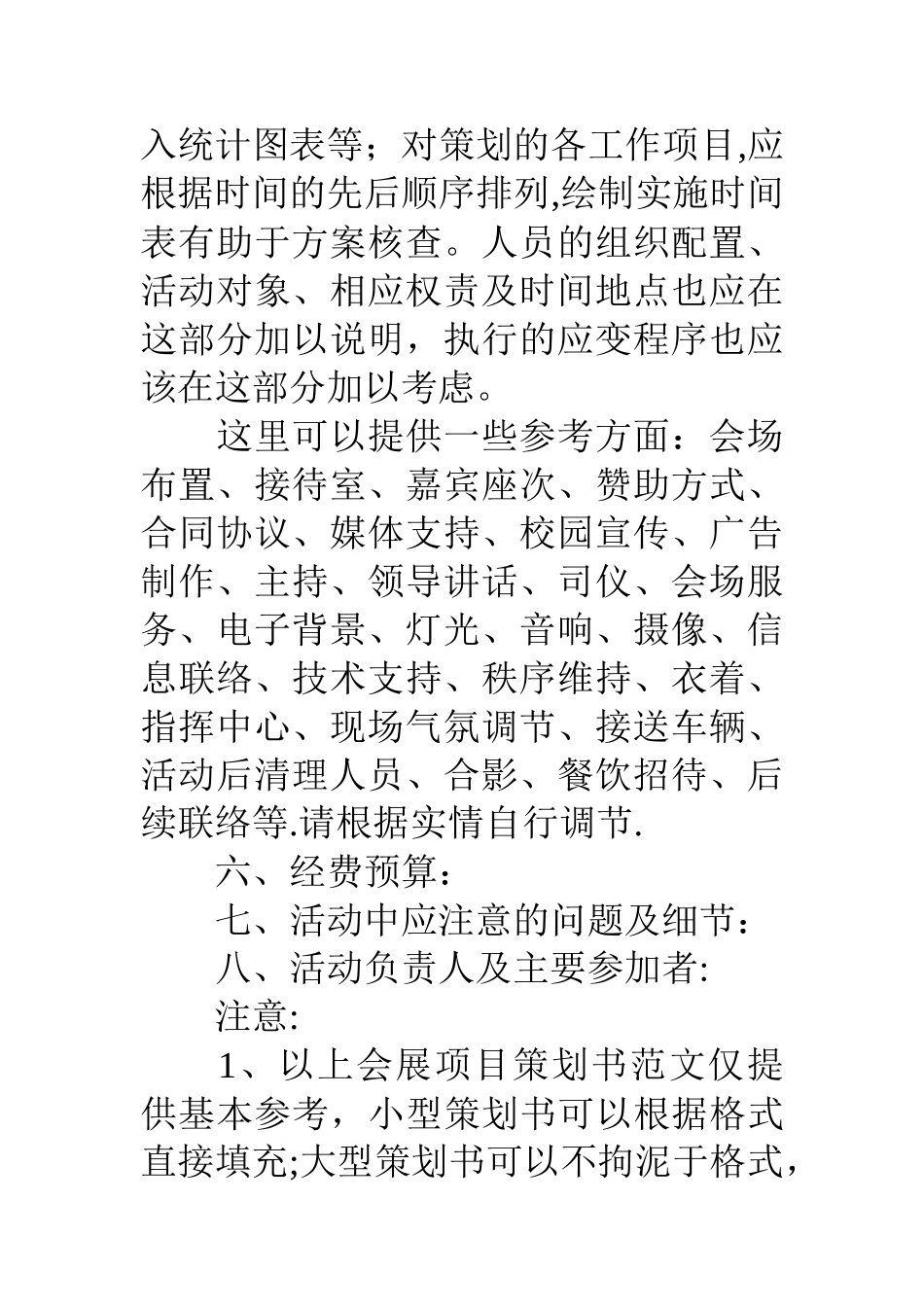 入统计图表等；对策划的各工作项目,应根据时间的先后顺序排列,绘制实施时间表有助于方案核查。人员的组织配置、活动对象、相应权责及时间地点也应在这部分加以说明，执行的应变程序也应该在这部分加以考虑。

这里可以提供一些参考方面：会场布置、接待室、嘉宾座次、赞助方式、合同协议、媒体支持、校园宣传、广告制作、主持、领导讲话、司仪、会场服务、电子背景、灯光、音响、摄像、信息联络、技术支持、秩序维持、衣着、指挥中心、现场气氛调节、接送车辆、活动后清理人员、合影、餐饮招待、后续联络等.请根据实情自行调节.

六、经费预算：

七、活动中应注意的问题及细节：

八、活动负责人及主要参加者:

注意:

1、以上会展项目策划书范文仅提供基本参考，小型策划书可以根据格式直接填充;大型策划书可以不拘泥于格式，